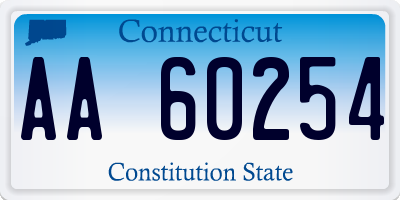 Connecticut

AA 60254

Constitution State